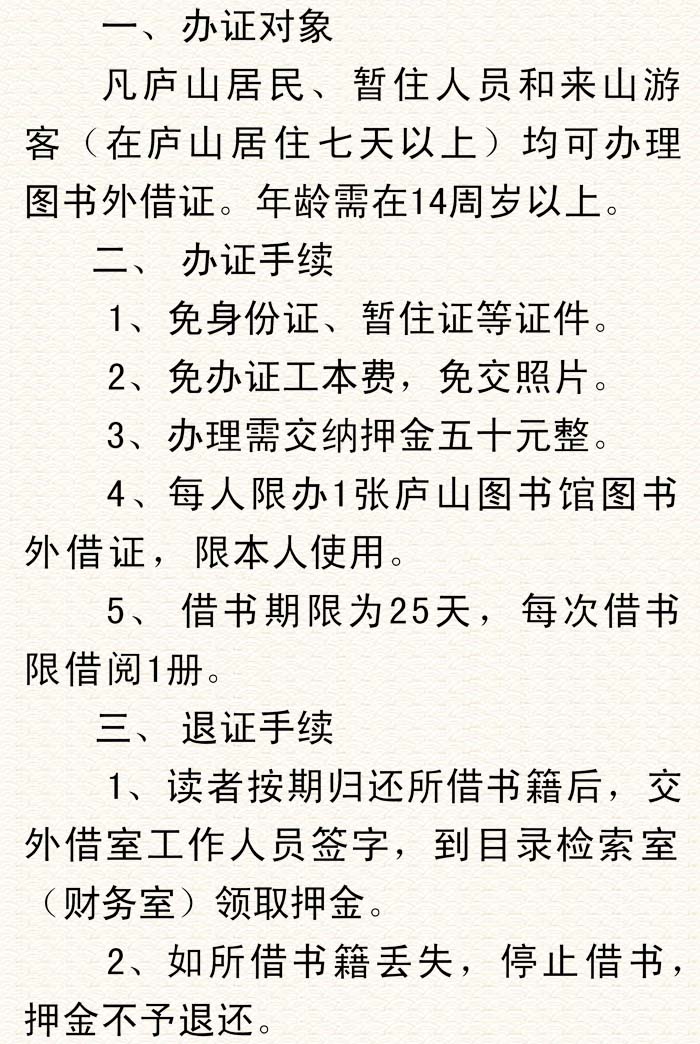 一、办证对象

凡庐山居民、暂住人员和来山游客（在庐山居住七天以上）均可办理图书外借证。年龄需在14周岁以上。

二、 办证手续

1、免身份证、暂住证等证件。

2、免办证工本费，免交照片。

3、办理需交纳押金五十元整。

4、每人限办1张庐山图书馆图书外借证，限本人使用。

5、 借书期限为25天，每次借书限借阅1册。

三、 退证手续

1、读者按期归还所借书籍后，交外借室工作人员签字，到目录检索室（财务室）领取押金。

2、如所借书籍丢失，停止借书，押金不予退还。